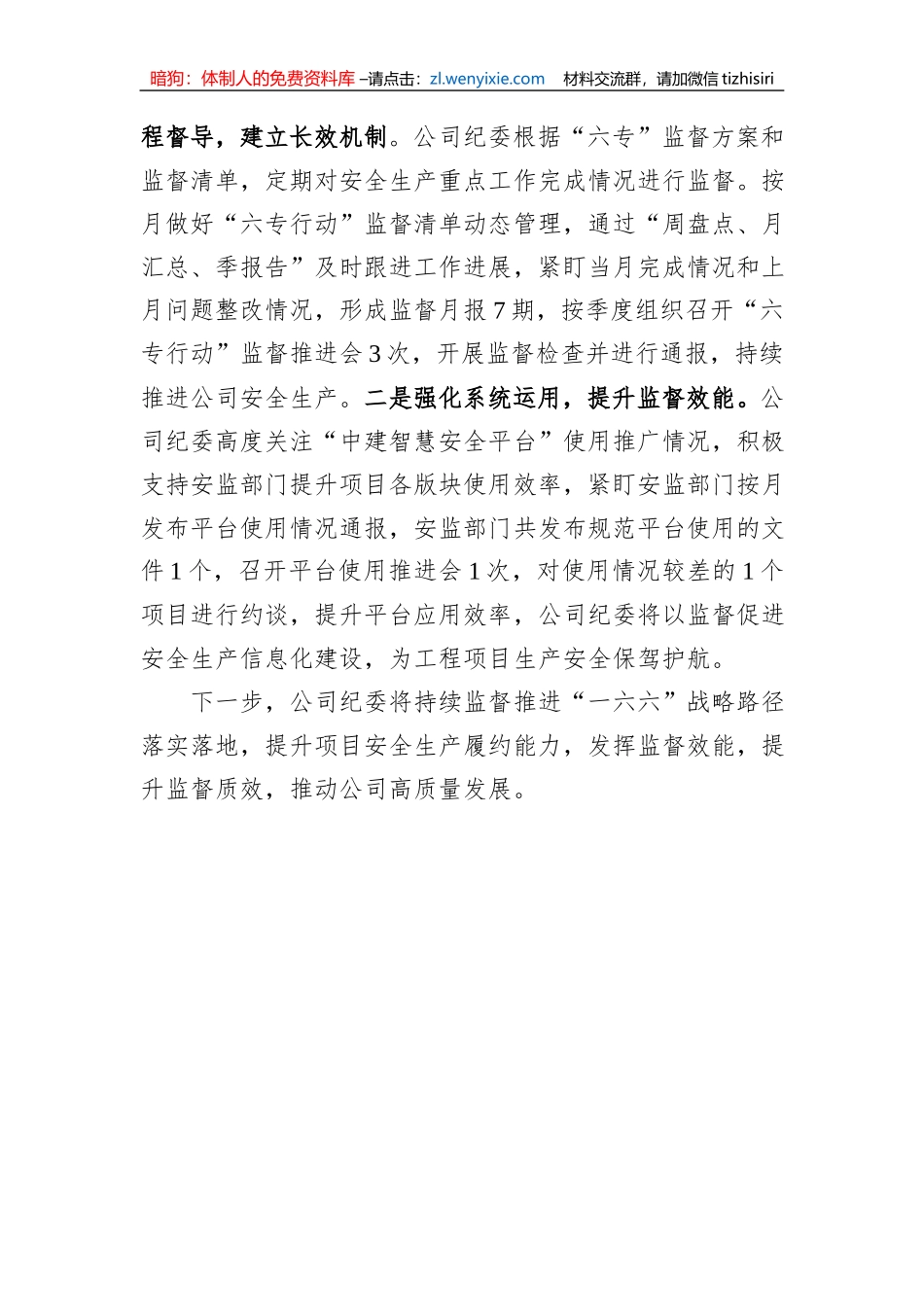 暗狗：体制人的免费资料库 –请点击：zl.wenyixie.com 材料交流群，请加微信 tizhisiri

程督导，建立长效机制。公司纪委根据“六专”监督方案和监督清单，定期对安全生产重点工作完成情况进行监督。按月做好“六专行动”监督清单动态管理，通过“周盘点、月汇总、季报告”及时跟进工作进展，紧盯当月完成情况和上月问题整改情况，形成监督月报7期，按季度组织召开“六专行动”监督推进会3次，开展监督检查并进行通报，持续推进公司安全生产。二是强化系统运用，提升监督效能。公司纪委高度关注“中建智慧安全平台”使用推广情况，积极支持安监部门提升项目各版块使用效率，紧盯安监部门按月发布平台使用情况通报，安监部门共发布规范平台使用的文件1个，召开平台使用推进会1次，对使用情况较差的1个项目进行约谈，提升平台应用效率，公司纪委将以监督促进安全生产信息化建设，为工程项目生产安全保驾护航。

下一步，公司纪委将持续监督推进“一六六”战略路径落实落地，提升项目安全生产履约能力，发挥监督效能，提升监督质效，推动公司高质量发展。